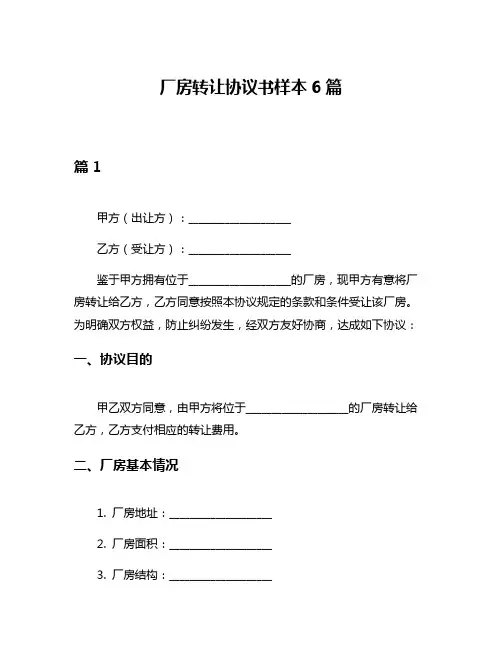 厂房转让协议书样本 6 篇

篇 1

甲方（出让方）：__________________

乙方（受让方）：__________________

鉴于甲方拥有位于__________________的厂房，现甲方有意将厂房转让给乙方，乙方同意按照本协议规定的条款和条件受让该厂房。为明确双方权益，防止纠纷发生，经双方友好协商，达成如下协议：

一、协议目的

甲乙双方同意，由甲方将位于__________________的厂房转让给乙方，乙方支付相应的转让费用。

二、厂房基本情况

1. 厂房地址：__________________

2. 厂房面积：__________________

3. 厂房结构：__________________